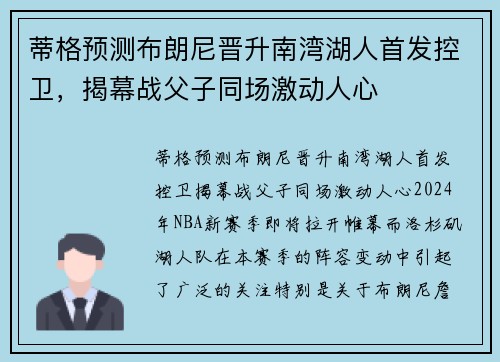 蒂格预测布朗尼晋升南湾湖人首发控卫，揭幕战父子同场激动人心

蒂格预测布朗尼晋升南湾湖人首发控卫揭幕战父子同场激动人心2024年NBA新赛季即将拉开帷幕而洛杉矶湖人队在本赛季的阵容变动中引起了广泛的关注特别是关于布朗尼詹